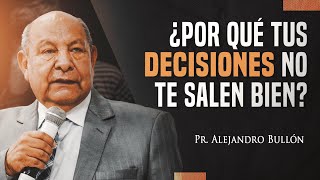 ¿POR QUÉ TUS DECISIONES NO TE SALEN BIEN?

PR. ALEJANDRO BULLÓN